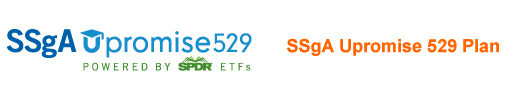 SSgA Upromise529
POWERED BY SPDR ETFs

SSgA Upromise 529 Plan